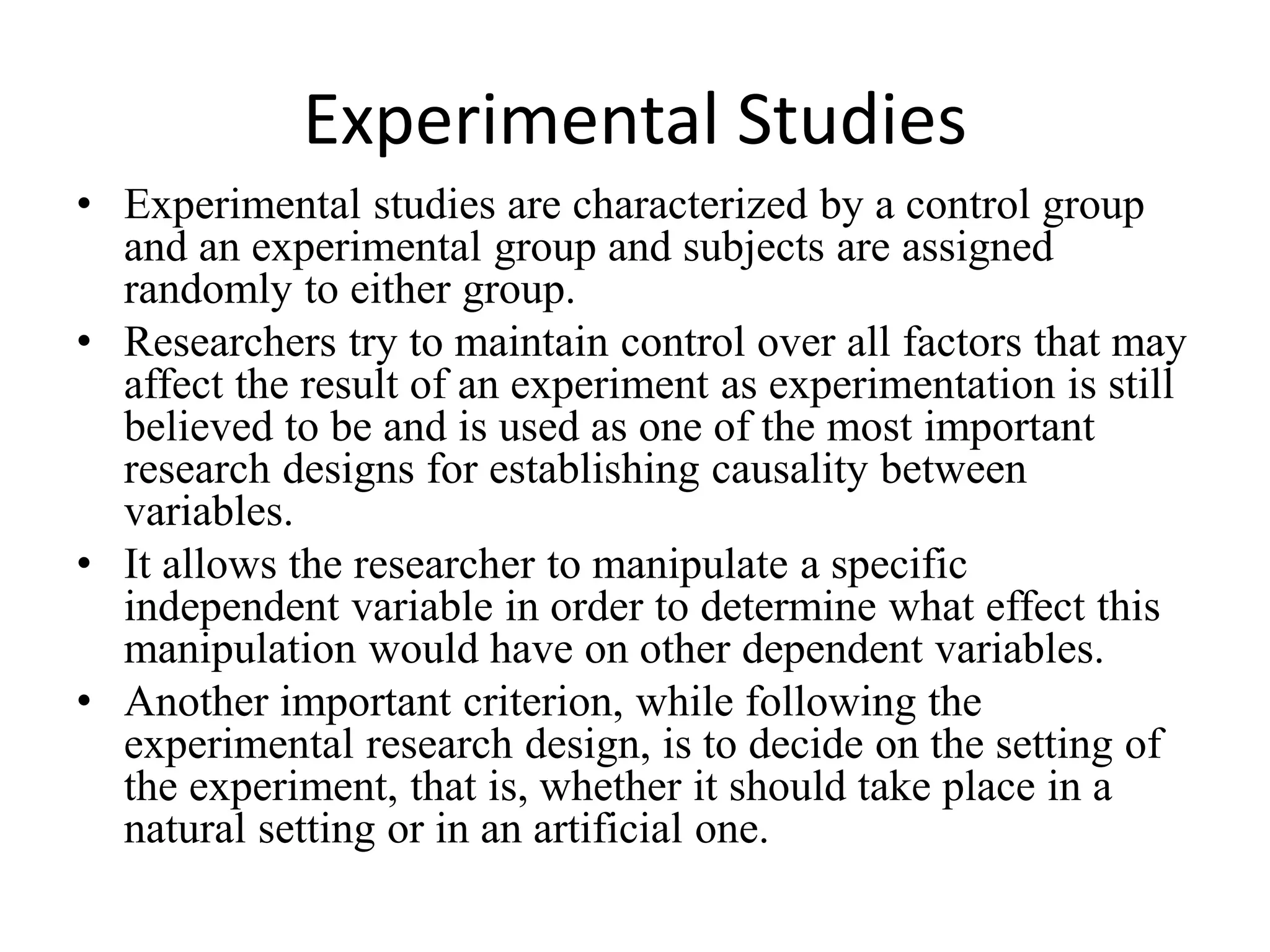 Experimental Studies

• Experimental studies are characterized by a control group and an experimental group and subjects are assigned randomly to either group.
• Researchers try to maintain control over all factors that may affect the result of an experiment as experimentation is still believed to be and is used as one of the most important research designs for establishing causality between variables.
• It allows the researcher to manipulate a specific independent variable in order to determine what effect this manipulation would have on other dependent variables.
• Another important criterion, while following the experimental research design, is to decide on the setting of the experiment, that is, whether it should take place in a natural setting or in an artificial one.